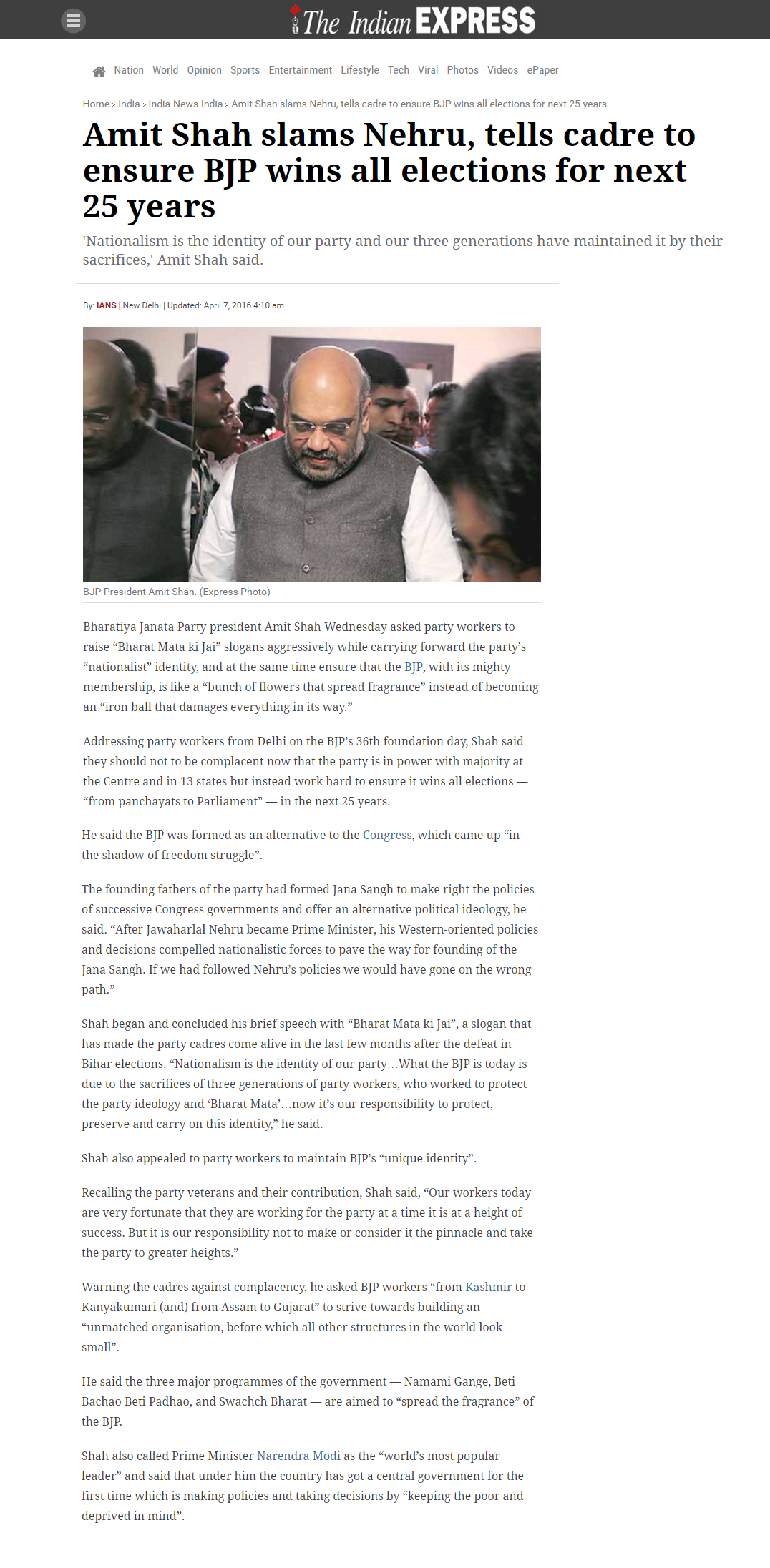 The Indian EXPRESS

Nation World Opinion Sports Entertainment Lifestyle Tech Viral Photos Videos ePaper

Home › India › India-News-India › Amit Shah slams Nehru, tells cadre to ensure BJP wins all elections for next 25 years

Amit Shah slams Nehru, tells cadre to ensure BJP wins all elections for next 25 years

'Nationalism is the identity of our party and our three generations have maintained it by their sacrifices,' Amit Shah said.

By: IANS | New Delhi | Updated: April 7, 2016 4:10 am

BJP President Amit Shah. (Express Photo)

Bharatiya Janata Party president Amit Shah Wednesday asked party workers to raise “Bharat Mata ki Jai” slogans aggressively while carrying forward the party’s “nationalist” identity, and at the same time ensure that the BJP, with its mighty membership, is like a “bunch of flowers that spread fragrance” instead of becoming an “iron ball that damages everything in its way.”

Addressing party workers from Delhi on the BJP’s 36th foundation day, Shah said they should not to be complacent now that the party is in power with majority at the Centre and in 13 states but instead work hard to ensure it wins all elections — “from panchayats to Parliament” — in the next 25 years.

He said the BJP was formed as an alternative to the Congress, which came up “in the shadow of freedom struggle”.

The founding fathers of the party had formed Jana Sangh to make right the policies of successive Congress governments and offer an alternative political ideology, he said. “After Jawaharlal Nehru became Prime Minister, his Western-oriented policies and decisions compelled nationalistic forces to pave the way for founding of the Jana Sangh. If we had followed Nehru’s policies we would have gone on the wrong path.”

Shah began and concluded his brief speech with “Bharat Mata ki Jai”, a slogan that has made the party cadres come alive in the last few months after the defeat in Bihar elections. “Nationalism is the identity of our party…What the BJP is today is due to the sacrifices of three generations of party workers, who worked to protect the party ideology and ‘Bharat Mata’…now it’s our responsibility to protect, preserve and carry on this identity,” he said.

Shah also appealed to party workers to maintain BJP’s “unique identity”.

Recalling the party veterans and their contribution, Shah said, “Our workers today are very fortunate that they are working for the party at a time it is at a height of success. But it is our responsibility not to make or consider it the pinnacle and take the party to greater heights.”

Warning the cadres against complacency, he asked BJP workers “from Kashmir to Kanyakumari (and) from Assam to Gujarat” to strive towards building an “unmatched organisation, before which all other structures in the world look small”.

He said the three major programmes of the government — Namami Gange, Beti Bachao Beti Padhao, and Swachch Bharat — are aimed to “spread the fragrance” of the BJP.

Shah also called Prime Minister Narendra Modi as the “world’s most popular leader” and said that under him the country has got a central government for the first time which is making policies and taking decisions by “keeping the poor and deprived in mind”.